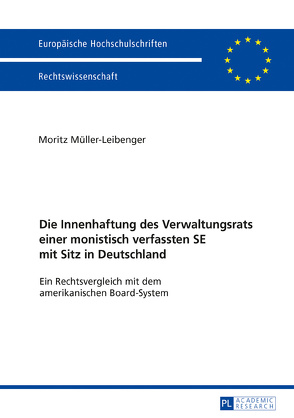 Europäische Hochschulschriften

Rechtswissenschaft

Moritz Müller-Leibenger

Die Innenhaftung des Verwaltungsrats einer monistisch verfassten SE mit Sitz in Deutschland

Ein Rechtsvergleich mit dem amerikanischen Board-System

PL ACADEMIC RESEARCH